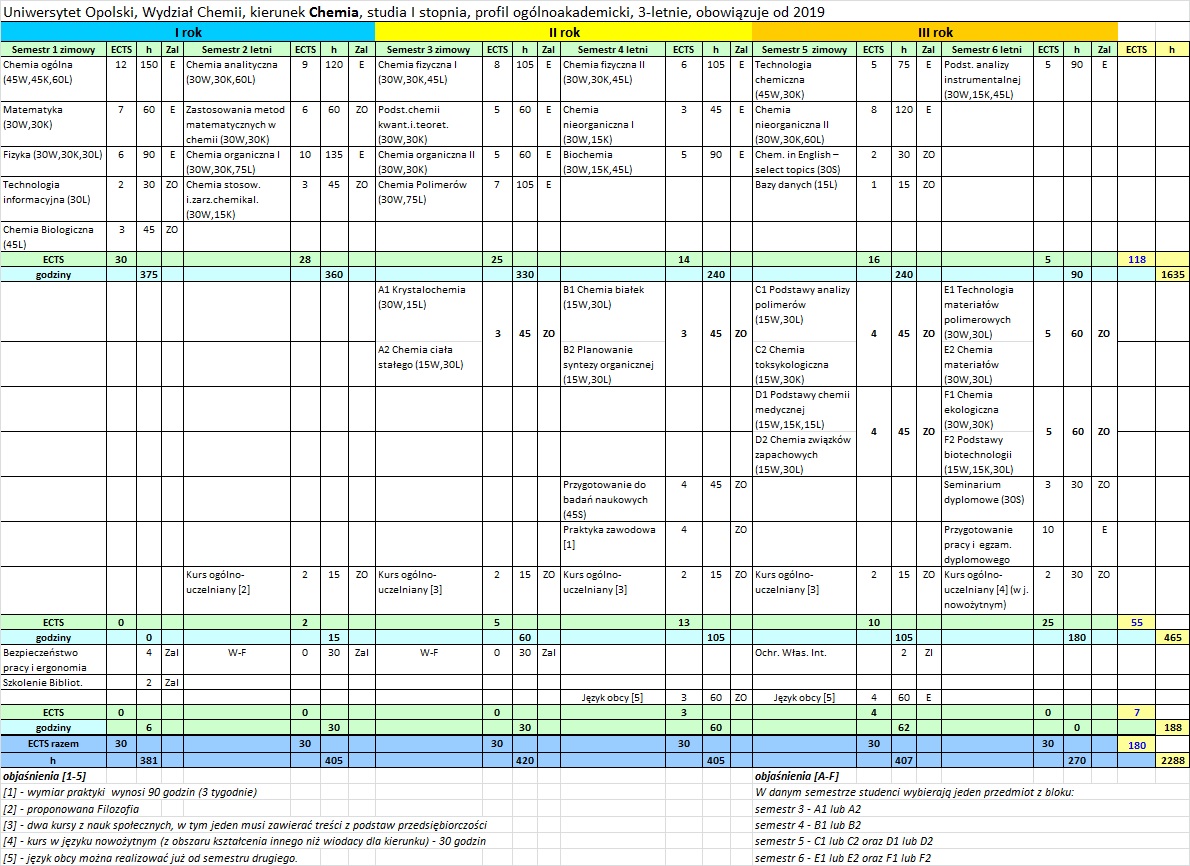 Uniwersytet Opolski, Wydział Chemii, kierunek **Chemia**, studia I stopnia, profil ogólnoakademicki, 3-letnie, obowiązuje od 2019

| I rok | | | | | | | | II rok | | | | | | | | III rok | | | | | | | | | |
|---|---|---|---|---|---|---|---|---|---|---|---|---|---|---|---|---|---|---|---|---|---|---|---|---|---|
| Semestr 1 zimowy | ECTS | h | Zal | Semestr 2 letni | ECTS | h | Zal | Semestr 3 zimowy | ECTS | h | Zal | Semestr 4 letni | ECTS | h | Zal | Semestr 5 zimowy | ECTS | h | Zal | Semestr 6 letni | ECTS | h | Zal | ECTS | h |
| Chemia ogólna (45W,45K,60L) | 12 | 150 | E | Chemia analityczna (30W,30K,60L) | 9 | 120 | E | Chemia fizyczna I (30W,30K,45L) | 8 | 105 | E | Chemia fizyczna II (30W,30K,45L) | 6 | 105 | E | Technologia chemiczna (45W,30K) | 5 | 75 | E | Podst. analizy instrumentalnej (30W,15K,45L) | 5 | 90 | E | | |
| Matematyka (30W,30K) | 7 | 60 | E | Zastosowania metod matematycznych w chemii (30W,30K) | 6 | 60 | ZO | Podst.chemii kwant.i.teoret. (30W,30K) | 5 | 60 | E | Chemia nieorganiczna I (30W,15K) | 3 | 45 | E | Chemia nieorganiczna II (30W,30K,60L) | 8 | 120 | E | | | | | | |
| Fizyka (30W,30K,30L) | 6 | 90 | E | Chemia organiczna I (30W,30K,75L) | 10 | 135 | E | Chemia organiczna II (30W,30K) | 5 | 60 | E | Biochemia (30W,15K,45L) | 5 | 90 | E | Chem. in English – select topics (30S) | 2 | 30 | ZO | | | | | | |
| Technologia informacyjna (30L) | 2 | 30 | ZO | Chemia stosow. i.zarz.chemikal. (30W,15K) | 3 | 45 | ZO | Chemia Polimerów (30W,75L) | 7 | 105 | E | | | | | Bazy danych (15L) | 1 | 15 | ZO | | | | | | |
| Chemia Biologiczna (45L) | 3 | 45 | ZO | | | | | | | | | | | | | | | | | | | | | | |
| ECTS | 30 | | | | 28 | | | | 25 | | | | 14 | | | | 16 | | | | 5 | | | 118 | |
| godziny | | 375 | | | | 360 | | | | 330 | | | | 240 | | | | 240 | | | | 90 | | | 1635 |
| | | | | | | | | A1 Krystalochemia (30W,15L) | 3 | 45 | ZO | B1 Chemia białek (15W,30L) | 3 | 45 | ZO | C1 Podstawy analizy polimerów (15W,30L) | 4 | 45 | ZO | E1 Technologia materiałów polimerowych (30W,30L) | 5 | 60 | ZO | | |
| | | | | | | | | A2 Chemia ciała stałego (15W,30L) | | | | B2 Planowanie syntezy organicznej (15W,30L) | | | | C2 Chemia toksykologiczna (15W,30K) | | | | E2 Chemia materiałów (30W,30L) | | | | | |
| | | | | | | | | | | | | | | | | D1 Podstawy chemii medycznej (15W,15K,15L) | 4 | 45 | ZO | F1 Chemia ekologiczna (30W,30K) | 5 | 60 | ZO | | |
| | | | | | | | | | | | | | | | | D2 Chemia związków zapachowych (15W,30L) | | | | F2 Podstawy biotechnologii (15W,15K,30L) | | | | | |
| | | | | | | | | | | | | Przygotowanie do badań naukowych (45S) | 4 | 45 | ZO | | | | | Seminarium dyplomowe (30S) | 3 | 30 | ZO | | |
| | | | | | | | | | | | | Praktyka zawodowa [1] | 4 | | ZO | | | | | Przygotowanie pracy i egzam. dyplomowego | 10 | | E | | |
| | | | | Kurs ogólno-uczelniany [2] | 2 | 15 | ZO | Kurs ogólno-uczelniany [3] | 2 | 15 | ZO | Kurs ogólno-uczelniany [3] | 2 | 15 | ZO | Kurs ogólno-uczelniany [3] | 2 | 15 | ZO | Kurs ogólno-uczelniany [4] (w j. nowożytnym) | 2 | 30 | ZO | | |
| ECTS | 0 | | | | 2 | | | | 5 | | | | 13 | | | | 10 | | | | 25 | | | 55 | |
| godziny | | 0 | | | | 15 | | | | 60 | | | | 105 | | | | 105 | | | | 180 | | | 465 |
| Bezpieczeństwo pracy i ergonomia | | 4 | Zal | W-F | 0 | 30 | Zal | W-F | 0 | 30 | Zal | | | | | Ochr. Włas. Int. | | 2 | Zl | | | | | | |
| Szkolenie Bibliot. | | 2 | Zal | | | | | | | | | | | | | | | | | | | | | | |
| | | | | | | | | | | | | Język obcy [5] | 3 | 60 | ZO | Język obcy [5] | 4 | 60 | E | | | | | | |
| ECTS | 0 | | | | 0 | | | | 0 | | | | 3 | | | | 4 | | | | 0 | | | 7 | |
| godziny | | 6 | | | | 30 | | | | 30 | | | | 60 | | | | 62 | | | | 0 | | | 188 |
| ECTS razem | 30 | | | | 30 | | | | 30 | | | | 30 | | | | 30 | | | | 30 | | | 180 | |
| h | | 381 | | | | 405 | | | | 420 | | | | 405 | | | | 407 | | | | 270 | | | 2288 |

objaśnienia [1-5]
[1] - wymiar praktyki wynosi 90 godzin (3 tygodnie)
[2] - proponowana Filozofia
[3] - dwa kursy z nauk społecznych, w tym jeden musi zawierać treści z podstaw przedsiębiorczości
[4] - kurs w języku nowożytnym (z obszaru kształcenia innego niż wiodący dla kierunku) - 30 godzin
[5] - język obcy można realizować już od semestru drugiego.

objaśnienia [A-F]
W danym semestrze studenci wybierają jeden przedmiot z bloku:
semestr 3 - A1 lub A2
semestr 4 - B1 lub B2
semestr 5 - C1 lub C2 oraz D1 lub D2
semestr 6 - E1 lub E2 oraz F1 lub F2